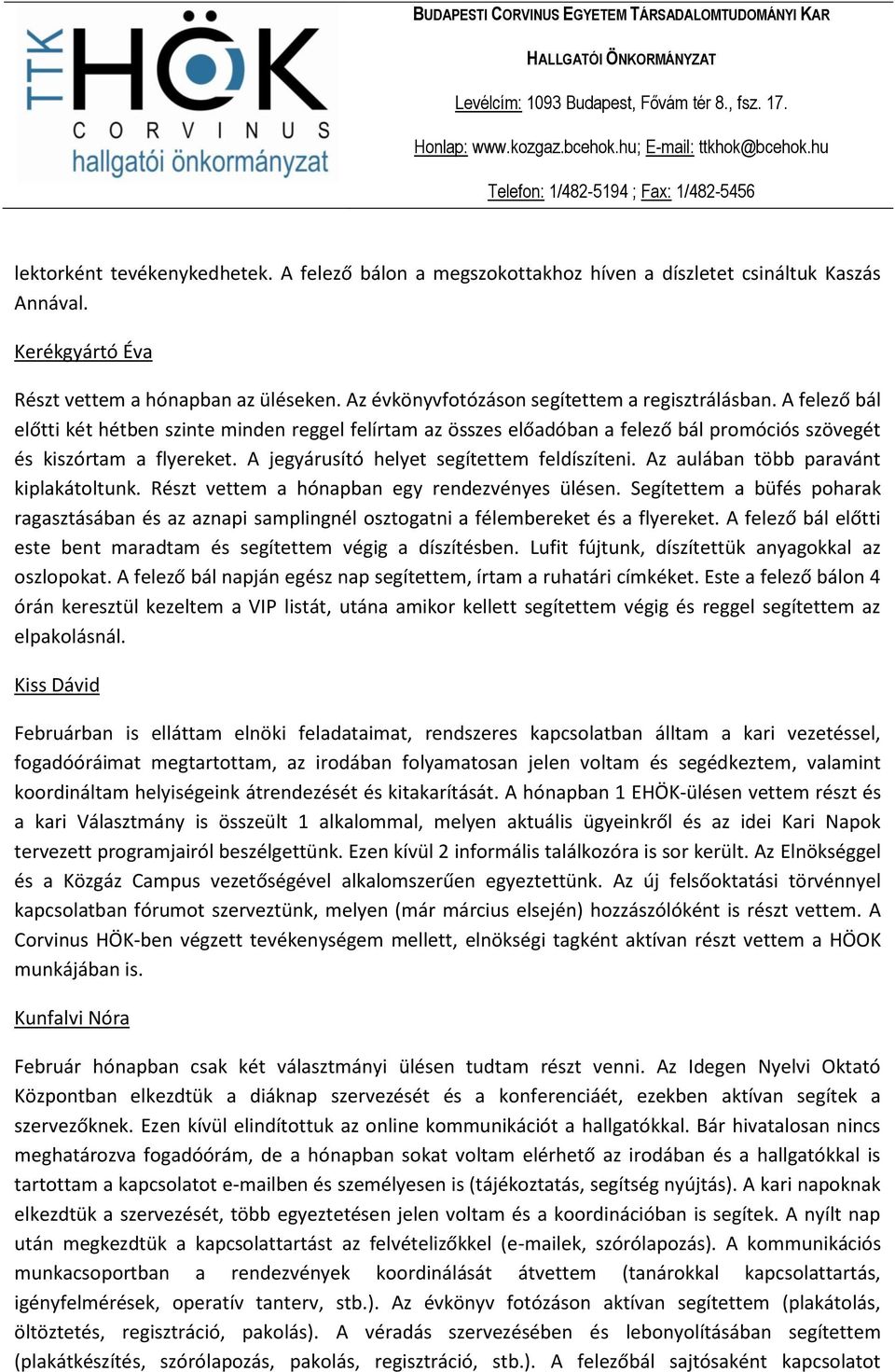 TTK HÖK CORVINUS hallgatói önkormányzat

BUDAPESTI CORVINUS EGYETEM TÁRSADALOMTUDOMÁNYI KAR

HALLGATÓI ÖNKORMÁNYZAT

Levélcím: 1093 Budapest, Fővám tér 8., fsz. 17.

Honlap: www.kozgaz.bcehok.hu; E-mail: ttkhok@bcehok.hu

Telefon: 1/482-5194 ; Fax: 1/482-5456

lektorként tevékenykedhetek. A felező bálon a megszokottakhoz híven a díszletet csináltuk Kaszás Annával.

Kerékgyártó Éva

Részt vettem a hónapban az üléseken. Az évkönyvfotózáson segítettem a regisztrálásban. A felező bál előtti két hétben szinte minden reggel felírtam az összes előadóban a felező bál promóciós szövegét és kiszórtam a flyereket. A jegyárusító helyet segítettem feldíszíteni. Az aulában több paravánt kiplakátoltunk. Részt vettem a hónapban egy rendezvényes ülésen. Segítettem a büfés poharak ragasztásában és az aznapi samplingnél osztogatni a félembereket és a flyereket. A felező bál előtti este bent maradtam és segítettem végig a díszítésben. Lufit fújtunk, díszítettük anyagokkal az oszlopokat. A felező bál napján egész nap segítettem, írtam a ruhatári címkéket. Este a felező bálon 4 órán keresztül kezeltem a VIP listát, utána amikor kellett segítettem végig és reggel segítettem az elpakolásnál.

Kiss Dávid

Februárban is elláttam elnöki feladataimat, rendszeres kapcsolatban álltam a kari vezetéssel, fogadóóráimat megtartottam, az irodában folyamatosan jelen voltam és segédkeztem, valamint koordináltam helyiségeink átrendezését és kitakarítását. A hónapban 1 EHÖK-ülésen vettem részt és a kari Választmány is összeült 1 alkalommal, melyen aktuális ügyeinkről és az idei Kari Napok tervezett programjairól beszélgettünk. Ezen kívül 2 informális találkozóra is sor került. Az Elnökséggel és a Közgáz Campus vezetőségével alkalomszerűen egyeztettünk. Az új felsőoktatási törvénnyel kapcsolatban fórumot szerveztünk, melyen (már március elsején) hozzászólóként is részt vettem. A Corvinus HÖK-ben végzett tevékenységem mellett, elnökségi tagként aktívan részt vettem a HÖOK munkájában is.

Kunfalvi Nóra

Február hónapban csak két választmányi ülésen tudtam részt venni. Az Idegen Nyelvi Oktató Központban elkezdtük a diáknap szervezését és a konferenciáét, ezekben aktívan segítek a szervezőknek. Ezen kívül elindítottuk az online kommunikációt a hallgatókkal. Bár hivatalosan nincs meghatározva fogadóórám, de a hónapban sokat voltam elérhető az irodában és a hallgatókkal is tartottam a kapcsolatot e-mailben és személyesen is (tájékoztatás, segítség nyújtás). A kari napoknak elkezdtük a szervezését, több egyeztetésen jelen voltam és a koordinációban is segítek. A nyílt nap után megkezdtük a kapcsolattartást az felvételizőkkel (e-mailek, szórólapozás). A kommunikációs munkacsoportban a rendezvények koordinálását átvettem (tanárokkal kapcsolattartás, igényfelmérések, operatív tanterv, stb.). Az évkönyv fotózáson aktívan segítettem (plakátolás, öltöztetés, regisztráció, pakolás). A véradás szervezésében és lebonyolításában segítettem (plakátkészítés, szórólapozás, pakolás, regisztráció, stb.). A felezőbál sajtósaként kapcsolatot